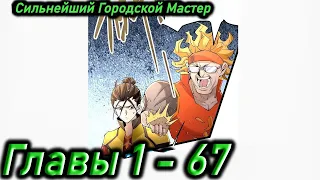 Сильнейший Городской Мастер

Главы 1 - 67